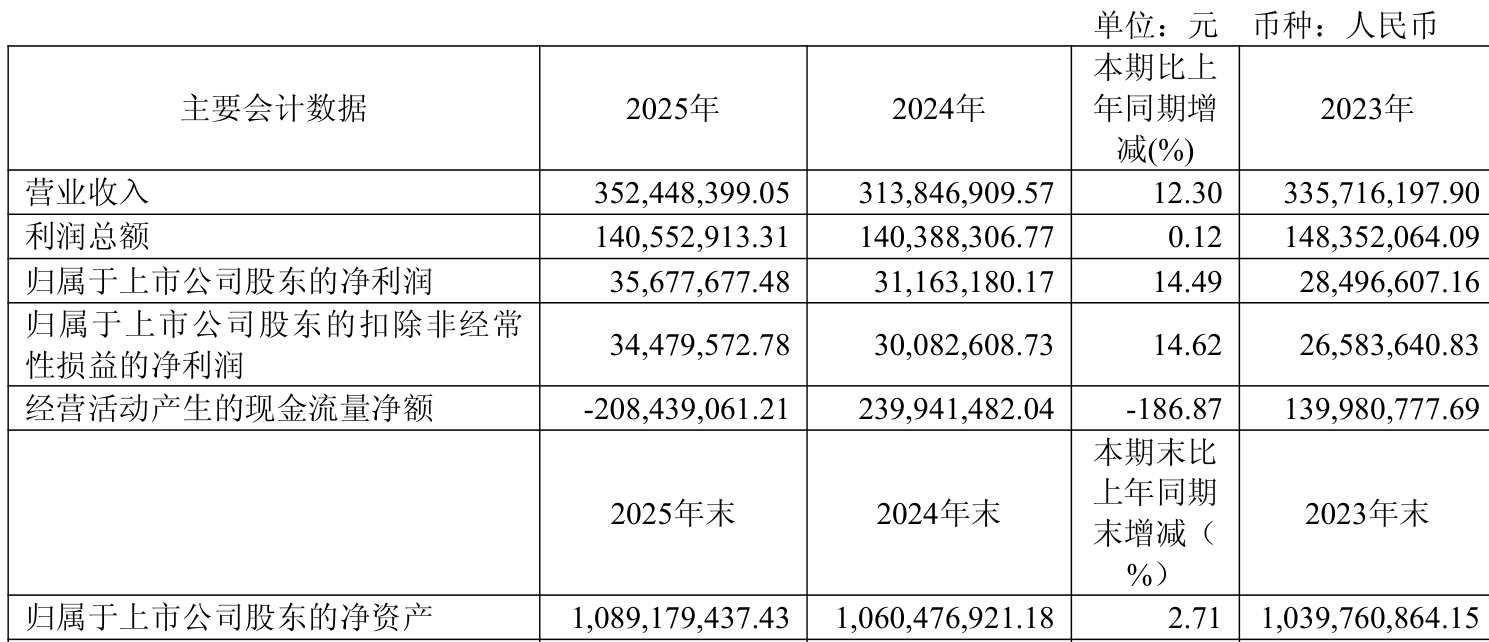 单位：元 币种：人民币

| 主要会计数据 | 2025年 | 2024年 | 本期比上年同期增减(%) | 2023年 |
|---|---|---|---|---|
| 营业收入 | 352,448,399.05 | 313,846,909.57 | 12.30 | 335,716,197.90 |
| 利润总额 | 140,552,913.31 | 140,388,306.77 | 0.12 | 148,352,064.09 |
| 归属于上市公司股东的净利润 | 35,677,677.48 | 31,163,180.17 | 14.49 | 28,496,607.16 |
| 归属于上市公司股东的扣除非经常性损益的净利润 | 34,479,572.78 | 30,082,608.73 | 14.62 | 26,583,640.83 |
| 经营活动产生的现金流量净额 | -208,439,061.21 | 239,941,482.04 | -186.87 | 139,980,777.69 |
|  | 2025年末 | 2024年末 | 本期末比上年同期末增减（%） | 2023年末 |
| 归属于上市公司股东的净资产 | 1,089,179,437.43 | 1,060,476,921.18 | 2.71 | 1,039,760,864.15 |